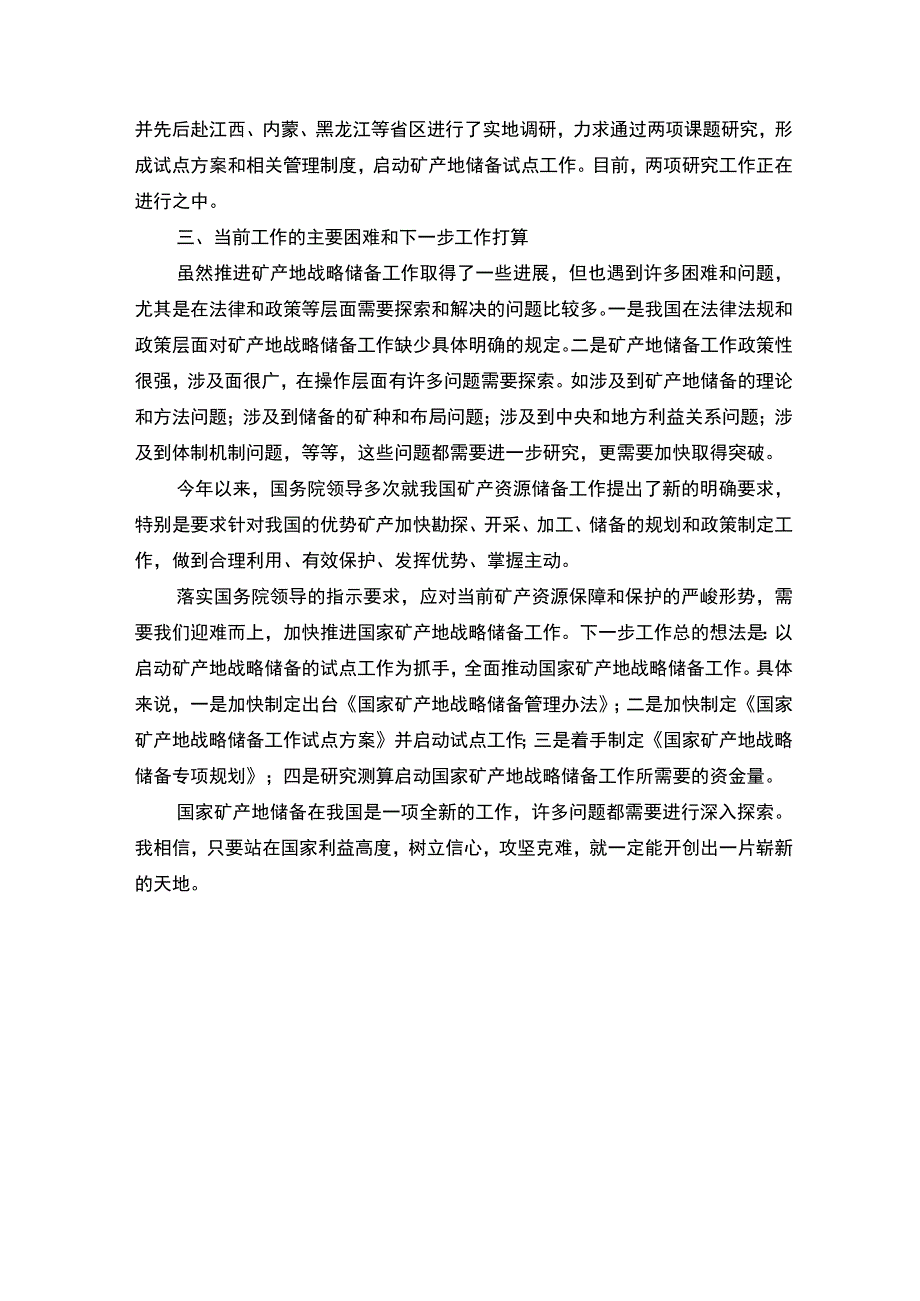 并先后赴江西、内蒙、黑龙江等省区进行了实地调研，力求通过两项课题研究，形成试点方案和相关管理制度，启动矿产地储备试点工作。目前，两项研究工作正在进行之中。

三、当前工作的主要困难和下一步工作打算

虽然推进矿产地战略储备工作取得了一些进展，但也遇到许多困难和问题，尤其是在法律和政策等层面需要探索和解决的问题比较多。一是我国在法律法规和政策层面对矿产地战略储备工作缺少具体明确的规定。二是矿产地储备工作政策性很强，涉及面很广，在操作层面有许多问题需要探索。如涉及到矿产地储备的理论和方法问题；涉及到储备的矿种和布局问题；涉及到中央和地方利益关系问题；涉及到体制机制问题，等等，这些问题都需要进一步研究，更需要加快取得突破。

今年以来，国务院领导多次就我国矿产资源储备工作提出了新的明确要求，特别是要求针对我国的优势矿产加快勘探、开采、加工、储备的规划和政策制定工作，做到合理利用、有效保护、发挥优势、掌握主动。

落实国务院领导的指示要求，应对当前矿产资源保障和保护的严峻形势，需要我们迎难而上，加快推进国家矿产地战略储备工作。下一步工作总的想法是：以启动矿产地战略储备的试点工作为抓手，全面推动国家矿产地战略储备工作。具体来说，一是加快制定出台《国家矿产地战略储备管理办法》；二是加快制定《国家矿产地战略储备工作试点方案》并启动试点工作；三是着手制定《国家矿产地战略储备专项规划》；四是研究测算启动国家矿产地战略储备工作所需要的资金量。

国家矿产地储备在我国是一项全新的工作，许多问题都需要进行深入探索。我相信，只要站在国家利益高度，树立信心，攻坚克难，就一定能开创出一片崭新的天地。